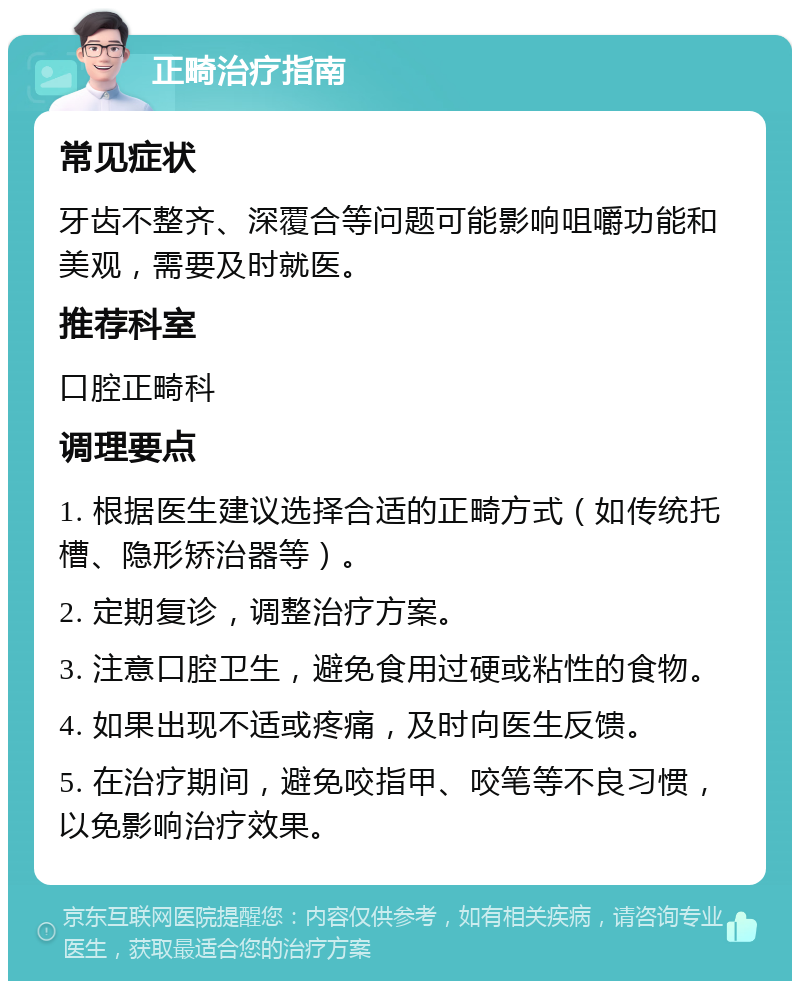 正畸治疗指南

常见症状

牙齿不整齐、深覆合等问题可能影响咀嚼功能和美观，需要及时就医。

推荐科室

口腔正畸科

调理要点

1. 根据医生建议选择合适的正畸方式（如传统托槽、隐形矫治器等）。

2. 定期复诊，调整治疗方案。

3. 注意口腔卫生，避免食用过硬或粘性的食物。

4. 如果出现不适或疼痛，及时向医生反馈。

5. 在治疗期间，避免咬指甲、咬笔等不良习惯，以免影响治疗效果。

京东互联网医院提醒您：内容仅供参考，如有相关疾病，请咨询专业医生，获取最适合您的治疗方案